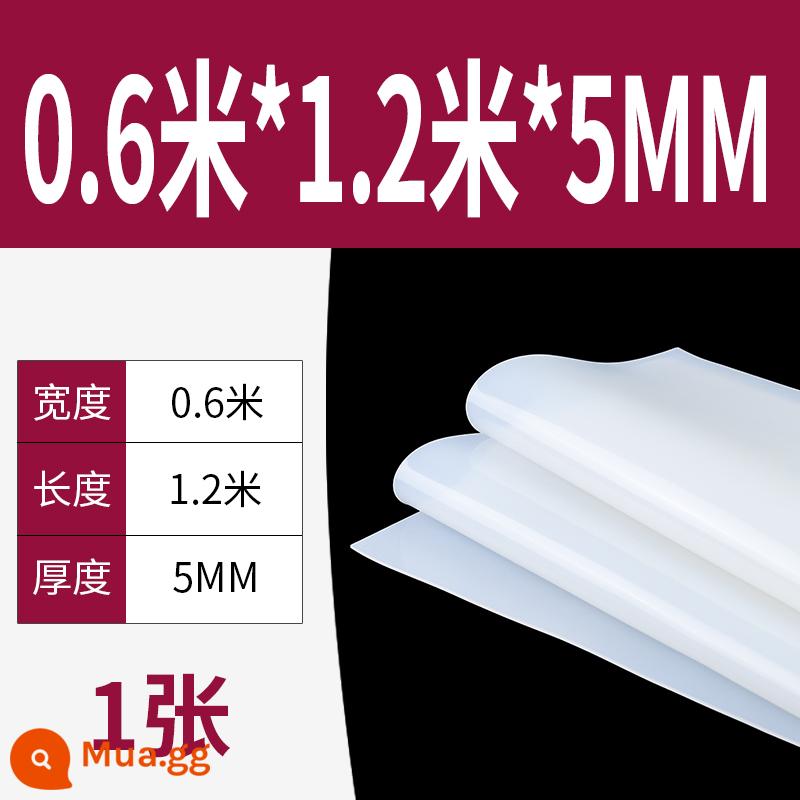 0.6米*1.2米*5MM

| 宽度 | 0.6米 |
|---|---|
| 长度 | 1.2米 |
| 厚度 | 5MM |

1张

Mua.gg